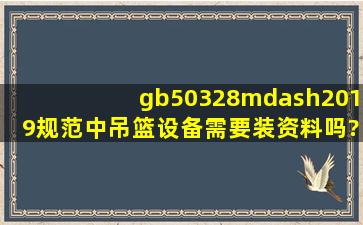 gb50328mdash2019规范中吊篮设备需要装资料吗?